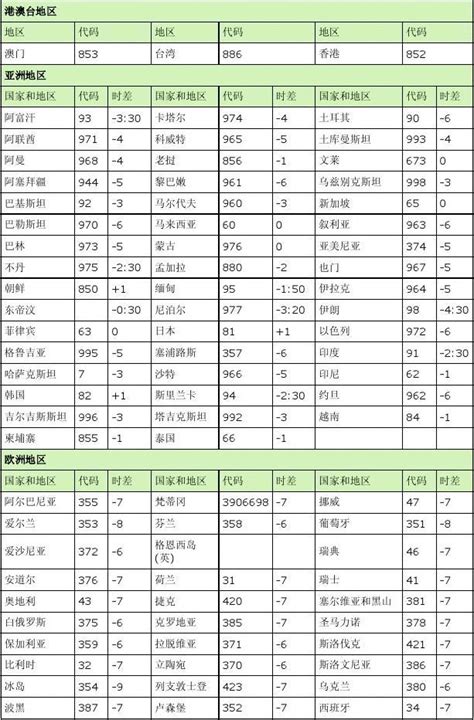 港澳台地区

| 地区 | 代码 | 地区 | 代码 | 地区 | 代码 |
|---|---|---|---|---|---|
| 澳门 | 853 | 台湾 | 886 | 香港 | 852 |

亚洲地区

| 国家和地区 | 代码 | 时差 | 国家和地区 | 代码 | 时差 | 国家和地区 | 代码 | 时差 |
|---|---|---|---|---|---|---|---|---|
| 阿富汗 | 93 | -3:30 | 卡塔尔 | 974 | -4 | 土耳其 | 90 | -6 |
| 阿联酋 | 971 | -4 | 科威特 | 965 | -5 | 土库曼斯坦 | 993 | -4 |
| 阿曼 | 968 | -4 | 老挝 | 856 | -1 | 文莱 | 673 | 0 |
| 阿塞拜疆 | 944 | -5 | 黎巴嫩 | 961 | -6 | 乌兹别克斯坦 | 998 | -3 |
| 巴基斯坦 | 92 | -3 | 马尔代夫 | 960 | -3 | 新加坡 | 65 | 0 |
| 巴勒斯坦 | 970 | -6 | 马来西亚 | 60 | 0 | 叙利亚 | 963 | -6 |
| 巴林 | 973 | -5 | 蒙古 | 976 | 0 | 亚美尼亚 | 374 | -5 |
| 不丹 | 975 | -2:30 | 孟加拉 | 880 | -2 | 也门 | 967 | -5 |
| 朝鲜 | 850 | +1 | 缅甸 | 95 | -1:50 | 伊拉克 | 964 | -5 |
| 东帝汶 | | -0:30 | 尼泊尔 | 977 | -3:20 | 伊朗 | 98 | -4:30 |
| 菲律宾 | 63 | 0 | 日本 | 81 | +1 | 以色列 | 972 | -6 |
| 格鲁吉亚 | 995 | -5 | 塞浦路斯 | 357 | -6 | 印度 | 91 | -2:30 |
| 哈萨克斯坦 | 7 | -3 | 沙特 | 966 | -5 | 印尼 | 62 | -1 |
| 韩国 | 82 | +1 | 斯里兰卡 | 94 | -2:30 | 约旦 | 962 | -6 |
| 吉尔吉斯斯坦 | 996 | -3 | 塔吉克斯坦 | 992 | -3 | 越南 | 84 | -1 |
| 柬埔寨 | 855 | -1 | 泰国 | 66 | -1 | | | |

欧洲地区

| 国家和地区 | 代码 | 时差 | 国家和地区 | 代码 | 时差 | 国家和地区 | 代码 | 时差 |
|---|---|---|---|---|---|---|---|---|
| 阿尔巴尼亚 | 355 | -7 | 梵蒂冈 | 3906698 | -7 | 挪威 | 47 | -7 |
| 爱尔兰 | 353 | -8 | 芬兰 | 358 | -6 | 葡萄牙 | 351 | -8 |
| 爱沙尼亚 | 372 | -6 | 格恩西岛(英) | | | 瑞典 | 46 | -7 |
| 安道尔 | 376 | -7 | 荷兰 | 31 | -7 | 瑞士 | 41 | -7 |
| 奥地利 | 43 | -7 | 捷克 | 420 | -7 | 塞尔维亚和黑山 | 381 | -7 |
| 白俄罗斯 | 375 | -6 | 克罗地亚 | 385 | -7 | 圣马力诺 | 378 | -7 |
| 保加利亚 | 359 | -6 | 拉脱维亚 | 371 | -6 | 斯洛伐克 | 421 | -7 |
| 比利时 | 32 | -7 | 立陶宛 | 370 | -6 | 斯洛文尼亚 | 386 | -7 |
| 冰岛 | 354 | -9 | 列支敦士登 | 423 | -7 | 乌克兰 | 380 | -6 |
| 波黑 | 387 | -7 | 卢森堡 | 352 | -7 | 西班牙 | 34 | -7 |